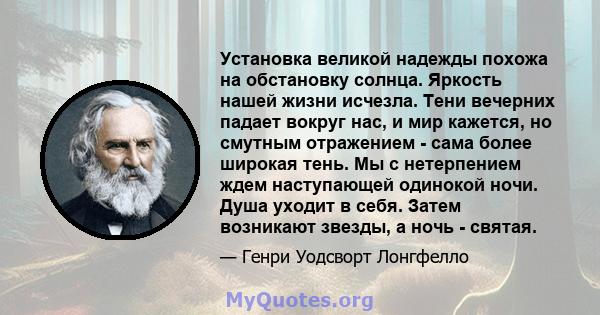 Установка великой надежды похожа на обстановку солнца. Яркость нашей жизни исчезла. Тени вечерних падает вокруг нас, и мир кажется, но смутным отражением - сама более широкая тень. Мы с нетерпением ждем наступающей одинокой ночи. Душа уходит в себя. Затем возникают звезды, а ночь - святая.

— Генри Уодсворт Лонгфелло

MyQuotes.org